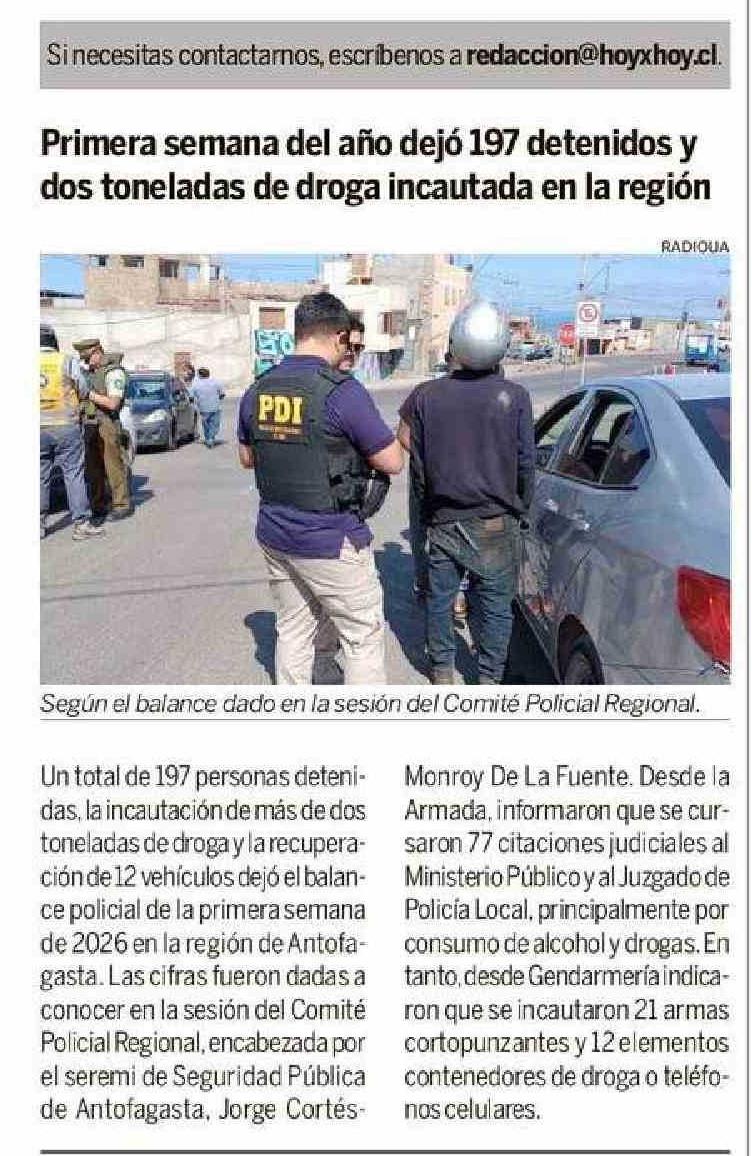 Si necesitas contactarnos, escríbenos a redaccion@hoyxhoy.cl.

Primera semana del año dejó 197 detenidos y dos toneladas de droga incautada en la región

RADIOUA

PDI

Según el balance dado en la sesión del Comité Policial Regional.

Un total de 197 personas detenidas, la incautación de más de dos toneladas de droga y la recuperación de 12 vehículos dejó el balance policial de la primera semana de 2026 en la región de Antofagasta. Las cifras fueron dadas a conocer en la sesión del Comité Policial Regional, encabezada por el seremi de Seguridad Pública de Antofagasta, Jorge Cortés-Monroy De La Fuente. Desde la Armada, informaron que se cursaron 77 citaciones judiciales al Ministerio Público y al Juzgado de Policía Local, principalmente por consumo de alcohol y drogas. En tanto, desde Gendarmería indicaron que se incautaron 21 armas cortopunzantes y 12 elementos contenedores de droga o teléfonos celulares.